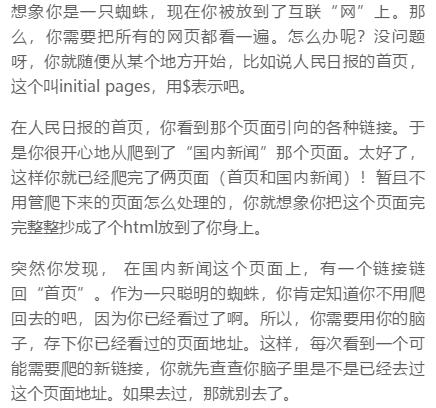 想象你是一只蜘蛛，现在你被放到了互联“网”上。那么，你需要把所有的网页都看一遍。怎么办呢？没问题呀，你就随便从某个地方开始，比如说人民日报的首页，这个叫initial pages，用$表示吧。

在人民日报的首页，你看到那个页面引向的各种链接。于是你很开心地从爬到了“国内新闻”那个页面。太好了，这样你就已经爬完了俩页面（首页和国内新闻）！暂且不用管爬下来的页面怎么处理的，你就想象你把这个页面完完整整抄成了个html放到了你身上。

突然你发现， 在国内新闻这个页面上，有一个链接链回“首页”。作为一只聪明的蜘蛛，你肯定知道你不用爬回去的吧，因为你已经看过了啊。所以，你需要用你的脑子，存下你已经看过的页面地址。这样，每次看到一个可能需要爬的新链接，你就先查查你脑子里是不是已经去过这个页面地址。如果去过，那就别去了。